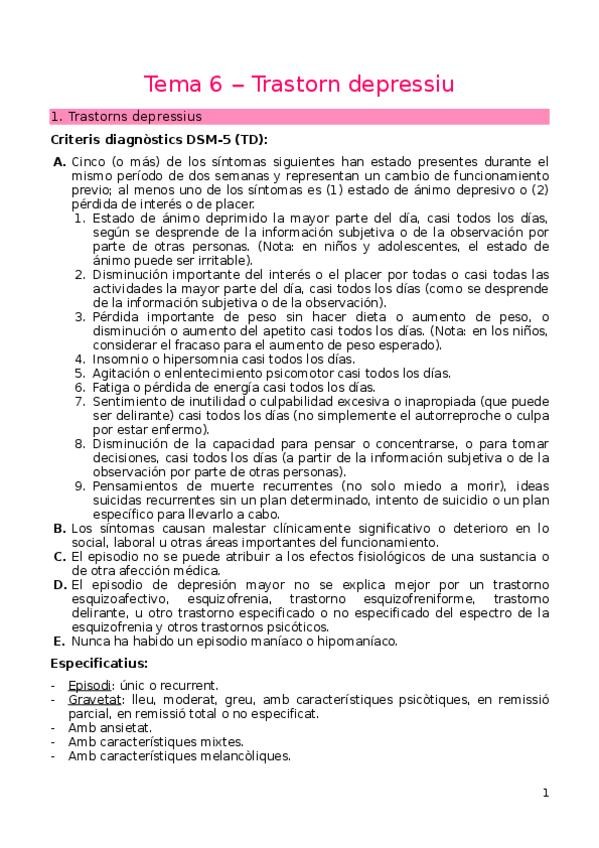 Tema 6 – Trastorn depressiu

1. Trastorns depressius

Criteris diagnòstics DSM-5 (TD):

A. Cinco (o más) de los síntomas siguientes han estado presentes durante el mismo período de dos semanas y representan un cambio de funcionamiento previo; al menos uno de los síntomas es (1) estado de ánimo depresivo o (2) pérdida de interés o de placer.
1. Estado de ánimo deprimido la mayor parte del día, casi todos los días, según se desprende de la información subjetiva o de la observación por parte de otras personas. (Nota: en niños y adolescentes, el estado de ánimo puede ser irritable).
2. Disminución importante del interés o el placer por todas o casi todas las actividades la mayor parte del día, casi todos los días (como se desprende de la información subjetiva o de la observación).
3. Pérdida importante de peso sin hacer dieta o aumento de peso, o disminución o aumento del apetito casi todos los días. (Nota: en los niños, considerar el fracaso para el aumento de peso esperado).
4. Insomnio o hipersomnia casi todos los días.
5. Agitación o enlentecimiento psicomotor casi todos los días.
6. Fatiga o pérdida de energía casi todos los días.
7. Sentimiento de inutilidad o culpabilidad excesiva o inapropiada (que puede ser delirante) casi todos los días (no simplemente el autorreproche o culpa por estar enfermo).
8. Disminución de la capacidad para pensar o concentrarse, o para tomar decisiones, casi todos los días (a partir de la información subjetiva o de la observación por parte de otras personas).
9. Pensamientos de muerte recurrentes (no solo miedo a morir), ideas suicidas recurrentes sin un plan determinado, intento de suicidio o un plan específico para llevarlo a cabo.
B. Los síntomas causan malestar clínicamente significativo o deterioro en lo social, laboral u otras áreas importantes del funcionamiento.
C. El episodio no se puede atribuir a los efectos fisiológicos de una sustancia o de otra afección médica.
D. El episodio de depresión mayor no se explica mejor por un trastorno esquizoafectivo, esquizofrenia, trastorno esquizofreniforme, trastorno delirante, u otro trastorno especificado o no especificado del espectro de la esquizofrenia y otros trastornos psicóticos.
E. Nunca ha habido un episodio maníaco o hipomaníaco.

Especificatius:

- Episodi: únic o recurrent.
- Gravetat: lleu, moderat, greu, amb característiques psicòtiques, en remissió parcial, en remissió total o no especificat.
- Amb ansietat.
- Amb característiques mixtes.
- Amb característiques melancòliques.

1